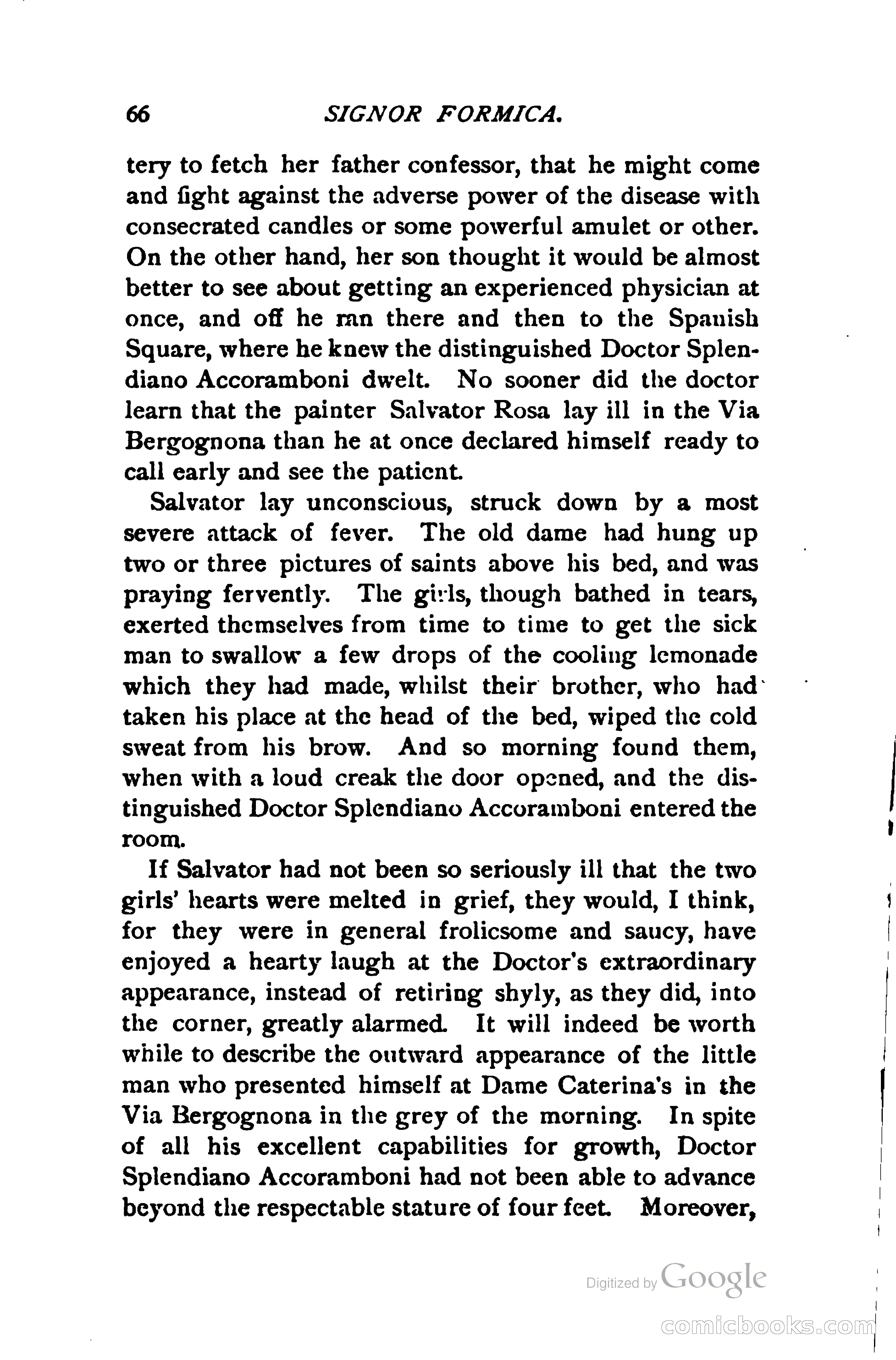 66 SIGNOR FORMICA.

tery to fetch her father confessor, that he might come and fight against the adverse power of the disease with consecrated candles or some powerful amulet or other. On the other hand, her son thought it would be almost better to see about getting an experienced physician at once, and off he ran there and then to the Spanish Square, where he knew the distinguished Doctor Splendiano Accoramboni dwelt. No sooner did the doctor learn that the painter Salvator Rosa lay ill in the Via Bergognona than he at once declared himself ready to call early and see the patient.

Salvator lay unconscious, struck down by a most severe attack of fever. The old dame had hung up two or three pictures of saints above his bed, and was praying fervently. The girls, though bathed in tears, exerted themselves from time to time to get the sick man to swallow a few drops of the cooling lemonade which they had made, whilst their brother, who had taken his place at the head of the bed, wiped the cold sweat from his brow. And so morning found them, when with a loud creak the door opened, and the distinguished Doctor Splendiano Accoramboni entered the room.

If Salvator had not been so seriously ill that the two girls' hearts were melted in grief, they would, I think, for they were in general frolicsome and saucy, have enjoyed a hearty laugh at the Doctor's extraordinary appearance, instead of retiring shyly, as they did, into the corner, greatly alarmed. It will indeed be worth while to describe the outward appearance of the little man who presented himself at Dame Caterina's in the Via Bergognona in the grey of the morning. In spite of all his excellent capabilities for growth, Doctor Splendiano Accoramboni had not been able to advance beyond the respectable stature of four feet. Moreover,

Digitized by Google

comicbooks.com